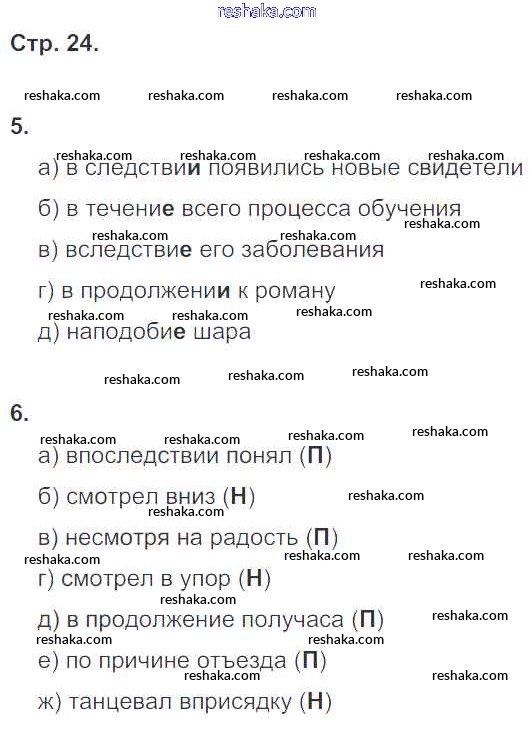 reshaka.com

Стр. 24.

reshaka.com reshaka.com reshaka.com reshaka.com

5.

reshaka.com reshaka.com reshaka.com reshaka.com

а) в следствии появились новые свидетели

б) в течение всего процесса обучения

reshaka.com reshaka.com reshaka.com

в) вследствие его заболевания

г) в продолжении к роману

reshaka.com

reshaka.com reshaka.com reshaka.com

д) наподобие шара

reshaka.com reshaka.com reshaka.com

6.

reshaka.com reshaka.com reshaka.com reshaka.com

а) впоследствии понял (П)

б) смотрел вниз (Н)

reshaka.com reshaka.com

в) несмотря на радость (П)

reshaka.com reshaka.com reshaka.com

г) смотрел в упор (Н)

reshaka.com

д) в продолжение получаса (П)

reshaka.com

reshaka.com reshaka.com

е) по причине отъезда (П)

reshaka.com reshaka.com

ж) танцевал вприсядку (Н)